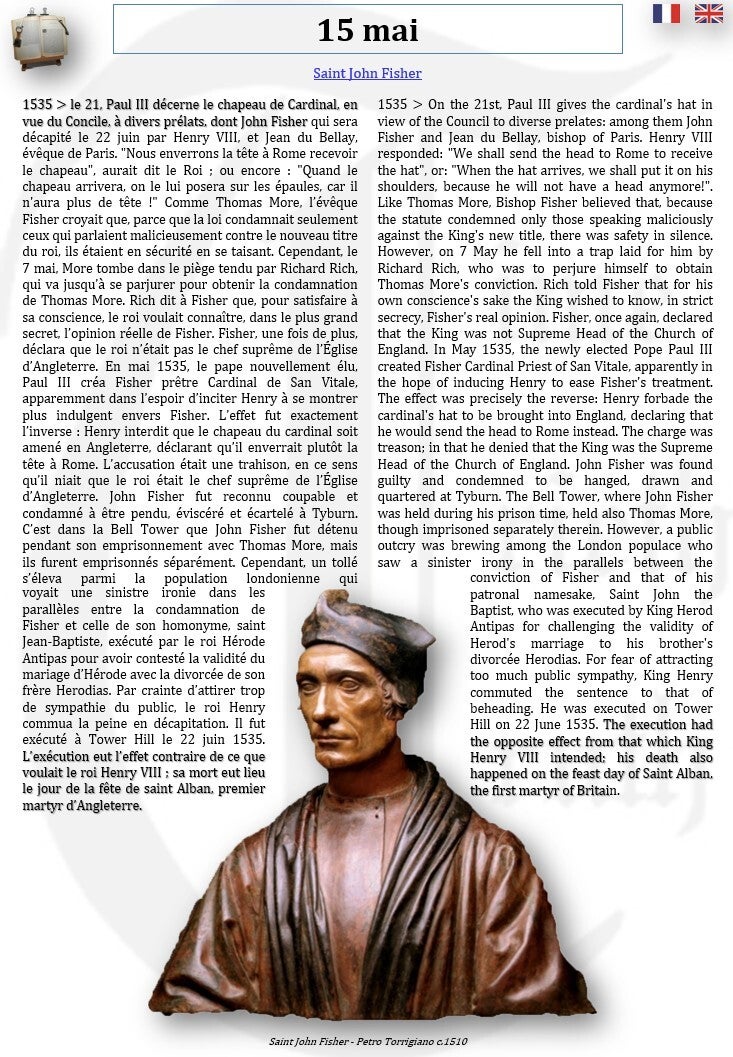 15 mai

Saint John Fisher

1535 > le 21, Paul III décerne le chapeau de Cardinal, en vue du Concile, à divers prélats, dont John Fisher qui sera décapité le 22 juin par Henry VIII, et Jean du Bellay, évêque de Paris. "Nous enverrons la tête à Rome recevoir le chapeau", aurait dit le Roi ; ou encore : "Quand le chapeau arrivera, on le lui posera sur les épaules, car il n'aura plus de tête !" Comme Thomas More, l'évêque Fisher croyait que, parce que la loi condamnait seulement ceux qui parlaient malicieusement contre le nouveau titre du roi, ils étaient en sécurité en se taisant. Cependant, le 7 mai, More tombe dans le piège tendu par Richard Rich, qui va jusqu'à se parjurer pour obtenir la condamnation de Thomas More. Rich dit à Fisher que, pour satisfaire à sa conscience, le roi voulait connaître, dans le plus grand secret, l'opinion réelle de Fisher. Fisher, une fois de plus, déclara que le roi n'était pas le chef suprême de l'Église d'Angleterre. En mai 1535, le pape nouvellement élu, Paul III créa Fisher prêtre Cardinal de San Vitale, apparemment dans l'espoir d'inciter Henry à se montrer plus indulgent envers Fisher. L'effet fut exactement l'inverse : Henry interdit que le chapeau du cardinal soit amené en Angleterre, déclarant qu'il enverrait plutôt la tête à Rome. L'accusation était une trahison, en ce sens qu'il niait que le roi était le chef suprême de l'Église d'Angleterre. John Fisher fut reconnu coupable et condamné à être pendu, éviscéré et écartelé à Tyburn. C'est dans la Bell Tower que John Fisher fut détenu pendant son emprisonnement avec Thomas More, mais ils furent emprisonnés séparément. Cependant, un tollé s'éleva parmi la population londonienne qui voyait une sinistre ironie dans les parallèles entre la condamnation de Fisher et celle de son homonyme, saint Jean-Baptiste, exécuté par le roi Hérode Antipas pour avoir contesté la validité du mariage d'Hérode avec la divorcée de son frère Herodias. Par crainte d'attirer trop de sympathie du public, le roi Henry commua la peine en décapitation. Il fut exécuté à Tower Hill le 22 juin 1535. L'exécution eut l'effet contraire de ce que voulait le roi Henry VIII ; sa mort eut lieu le jour de la fête de saint Alban, premier martyr d'Angleterre.

1535 > On the 21st, Paul III gives the cardinal's hat in view of the Council to diverse prelates: among them John Fisher and Jean du Bellay, bishop of Paris. Henry VIII responded: "We shall send the head to Rome to receive the hat", or: "When the hat arrives, we shall put it on his shoulders, because he will not have a head anymore!". Like Thomas More, Bishop Fisher believed that, because the statute condemned only those speaking maliciously against the King's new title, there was safety in silence. However, on 7 May he fell into a trap laid for him by Richard Rich, who was to perjure himself to obtain Thomas More's conviction. Rich told Fisher that for his own conscience's sake the King wished to know, in strict secrecy, Fisher's real opinion. Fisher, once again, declared that the King was not Supreme Head of the Church of England. In May 1535, the newly elected Pope Paul III created Fisher Cardinal Priest of San Vitale, apparently in the hope of inducing Henry to ease Fisher's treatment. The effect was precisely the reverse: Henry forbade the cardinal's hat to be brought into England, declaring that he would send the head to Rome instead. The charge was treason; in that he denied that the King was the Supreme Head of the Church of England. John Fisher was found guilty and condemned to be hanged, drawn and quartered at Tyburn. The Bell Tower, where John Fisher was held during his prison time, held also Thomas More, though imprisoned separately therein. However, a public outcry was brewing among the London populace who saw a sinister irony in the parallels between the conviction of Fisher and that of his patronal namesake, Saint John the Baptist, who was executed by King Herod Antipas for challenging the validity of Herod's marriage to his brother's divorcée Herodias. For fear of attracting too much public sympathy, King Henry commuted the sentence to that of beheading. He was executed on Tower Hill on 22 June 1535. The execution had the opposite effect from that which King Henry VIII intended: his death also happened on the feast day of Saint Alban, the first martyr of Britain.

Saint John Fisher - Petro Torrigiano c.1510